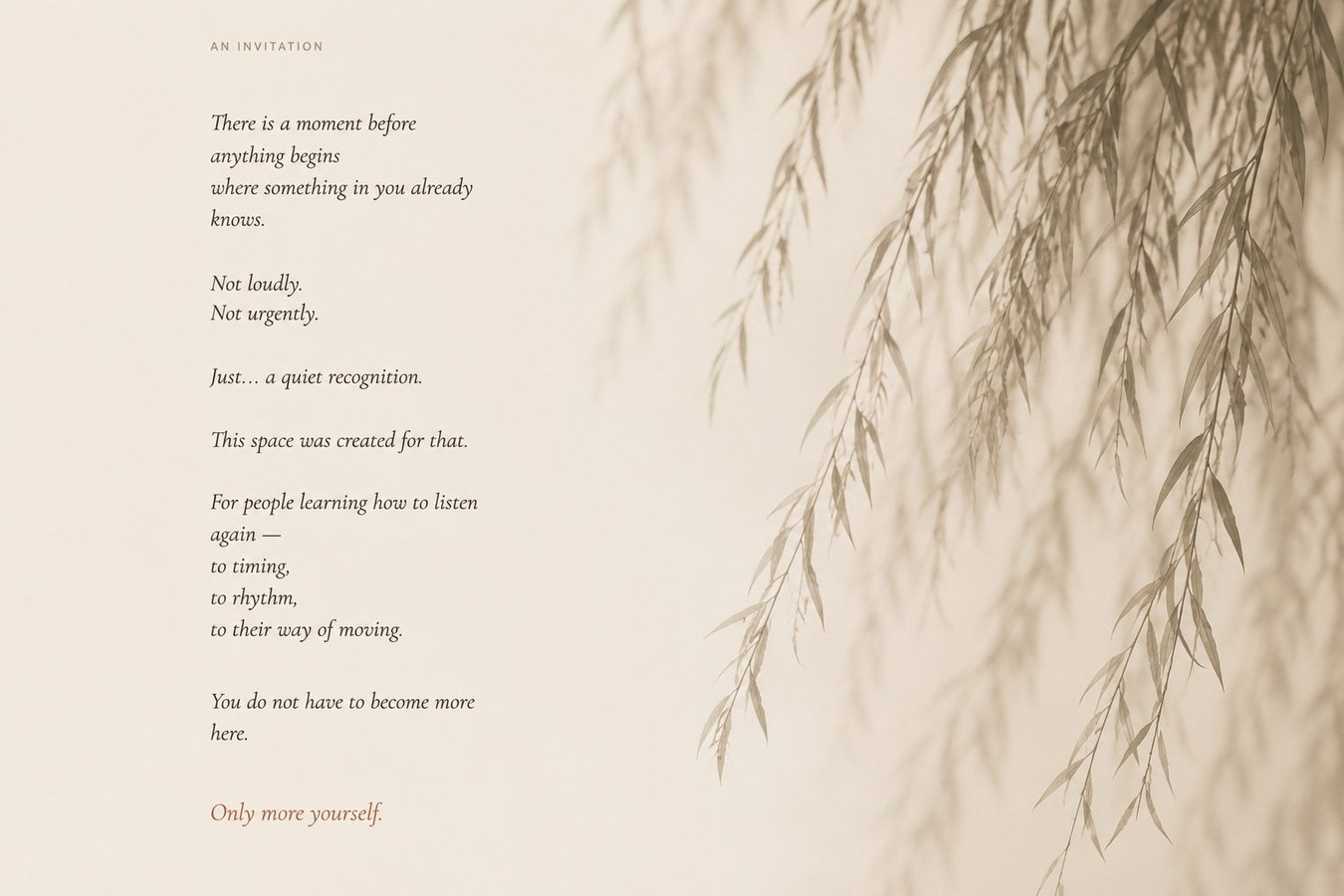 AN INVITATION

There is a moment before
anything begins
where something in you already
knows.

Not loudly.
Not urgently.

Just… a quiet recognition.

This space was created for that.

For people learning how to listen
again —
to timing,
to rhythm,
to their way of moving.

You do not have to become more
here.

Only more yourself.